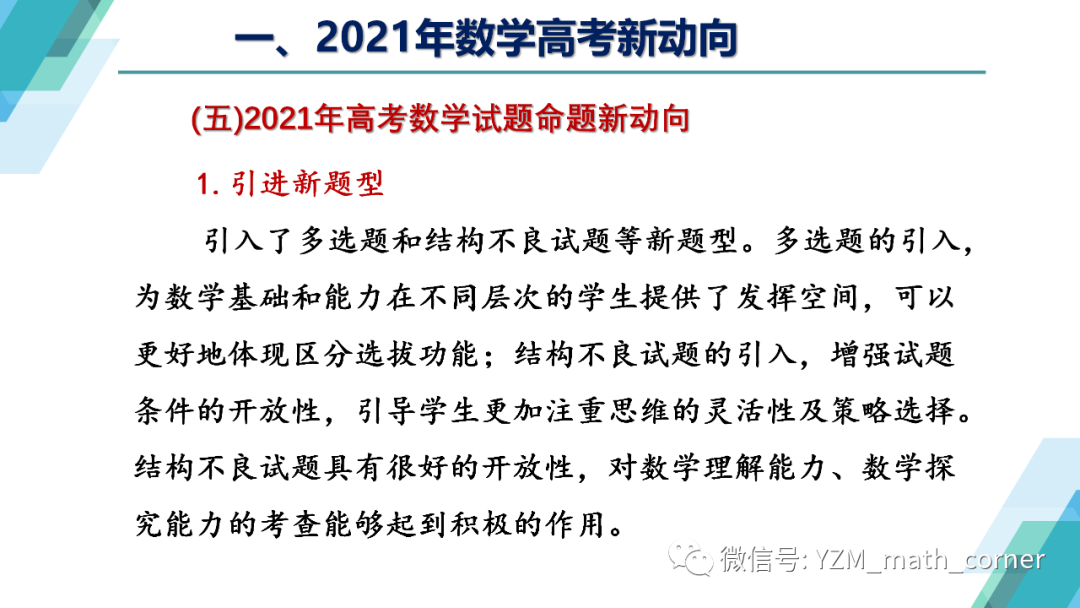 一、2021年数学高考新动向

(五)2021年高考数学试题命题新动向

1.引进新题型

引入了多选题和结构不良试题等新题型。多选题的引入，为数学基础和能力在不同层次的学生提供了发挥空间，可以更好地体现区分选拔功能；结构不良试题的引入，增强试题条件的开放性，引导学生更加注重思维的灵活性及策略选择。结构不良试题具有很好的开放性，对数学理解能力、数学探究能力的考查能够起到积极的作用。

微信号: YZM_math_corner